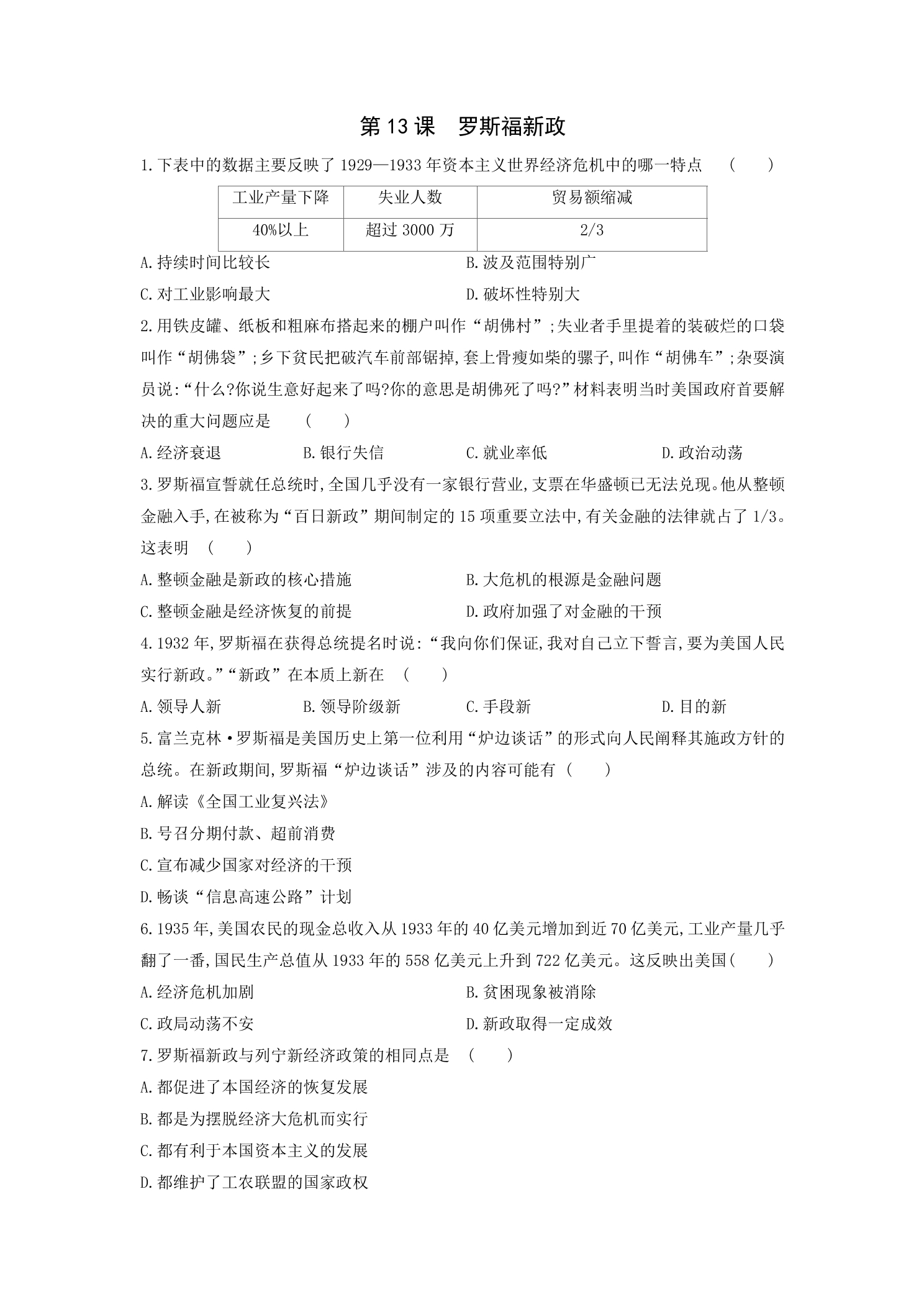 第13课 罗斯福新政

1.下表中的数据主要反映了1929—1933年资本主义世界经济危机中的哪一特点 ( )

| 工业产量下降 | 失业人数 | 贸易额缩减 |
|---|---|---|
| 40%以上 | 超过3000万 | 2/3 |

A.持续时间比较长 B.波及范围特别广

C.对工业影响最大 D.破坏性特别大

2.用铁皮罐、纸板和粗麻布搭起来的棚户叫作“胡佛村”;失业者手里提着的装破烂的口袋叫作“胡佛袋”;乡下贫民把破汽车前部锯掉,套上骨瘦如柴的骡子,叫作“胡佛车”;杂耍演员说:“什么?你说生意好起来了吗?你的意思是胡佛死了吗?”材料表明当时美国政府首要解决的重大问题应是 ( )

A.经济衰退 B.银行失信 C.就业率低 D.政治动荡

3.罗斯福宣誓就任总统时,全国几乎没有一家银行营业,支票在华盛顿已无法兑现。他从整顿金融入手,在被称为“百日新政”期间制定的15项重要立法中,有关金融的法律就占了1/3。这表明 ( )

A.整顿金融是新政的核心措施 B.大危机的根源是金融问题

C.整顿金融是经济恢复的前提 D.政府加强了对金融的干预

4.1932年,罗斯福在获得总统提名时说:“我向你们保证,我对自己立下誓言,要为美国人民实行新政。”“新政”在本质上新在 ( )

A.领导人新 B.领导阶级新 C.手段新 D.目的新

5.富兰克林·罗斯福是美国历史上第一位利用“炉边谈话”的形式向人民阐释其施政方针的总统。在新政期间,罗斯福“炉边谈话”涉及的内容可能有( )

A.解读《全国工业复兴法》

B.号召分期付款、超前消费

C.宣布减少国家对经济的干预

D.畅谈“信息高速公路”计划

6.1935年,美国农民的现金总收入从1933年的40亿美元增加到近70亿美元,工业产量几乎翻了一番,国民生产总值从1933年的558亿美元上升到722亿美元。这反映出美国( )

A.经济危机加剧 B.贫困现象被消除

C.政局动荡不安 D.新政取得一定成效

7.罗斯福新政与列宁新经济政策的相同点是 ( )

A.都促进了本国经济的恢复发展

B.都是为摆脱经济大危机而实行

C.都有利于本国资本主义的发展

D.都维护了工农联盟的国家政权